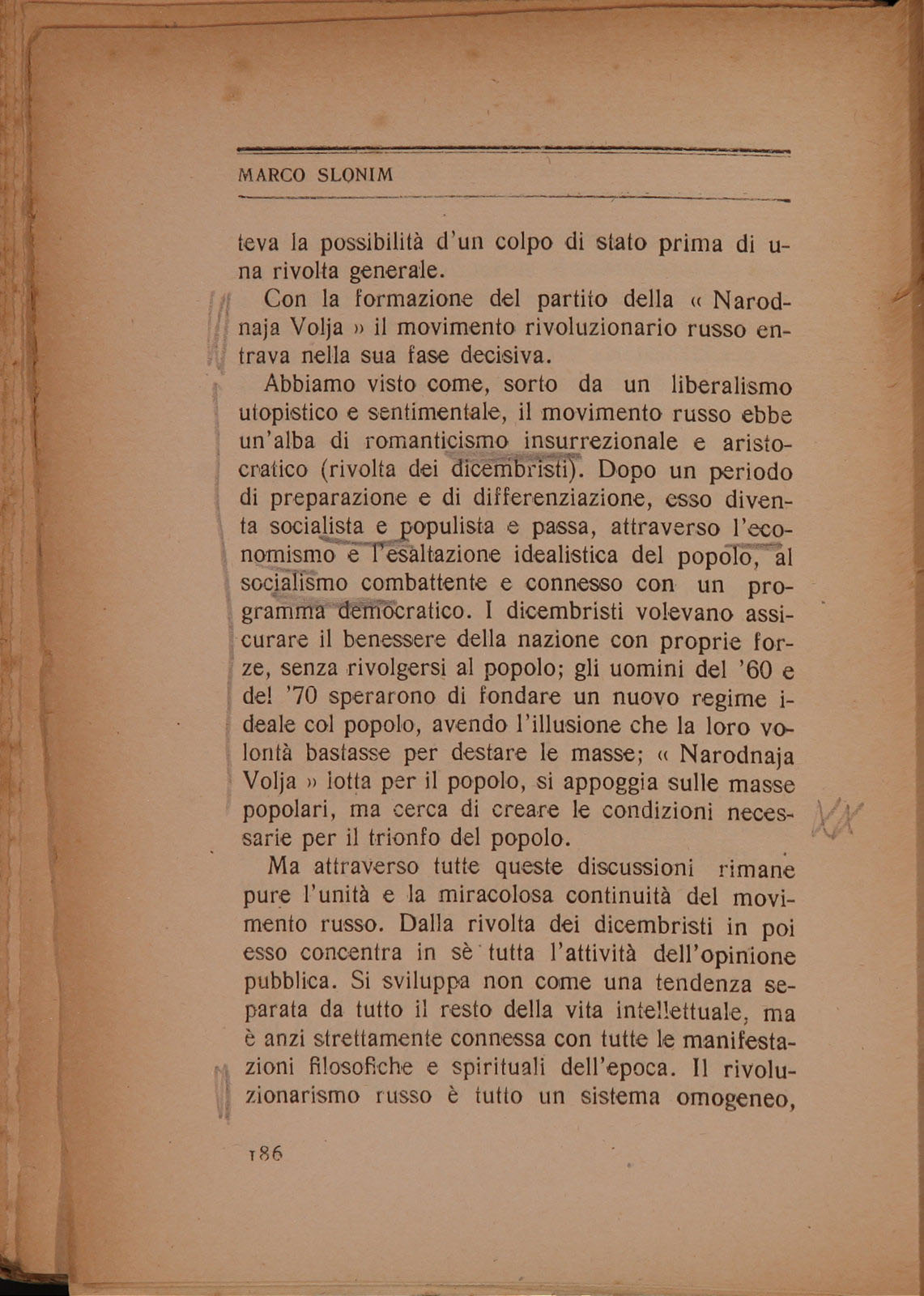 MARCO SLONIM

teva la possibilità d'un colpo di stato prima di una rivolta generale.

Con la formazione del partito della « Narodnaja Volja » il movimento rivoluzionario russo entrava nella sua fase decisiva.

Abbiamo visto come, sorto da un liberalismo utopistico e sentimentale, il movimento russo ebbe un'alba di romanticismo insurrezionale e aristocratico (rivolta dei dicembristi). Dopo un periodo di preparazione e di differenziazione, esso diventa socialista e populista e passa, attraverso l'economismo e l'esaltazione idealistica del popolo, al socialismo combattente e connesso con un programma democratico. I dicembristi volevano assicurare il benessere della nazione con proprie forze, senza rivolgersi al popolo; gli uomini del '60 e del '70 sperarono di fondare un nuovo regime ideale col popolo, avendo l'illusione che la loro volontà bastasse per destare le masse; « Narodnaja Volja » lotta per il popolo, si appoggia sulle masse popolari, ma cerca di creare le condizioni necessarie per il trionfo del popolo.

Ma attraverso tutte queste discussioni rimane pure l'unità e la miracolosa continuità del movimento russo. Dalla rivolta dei dicembristi in poi esso concentra in sè tutta l'attività dell'opinione pubblica. Si sviluppa non come una tendenza separata da tutto il resto della vita intellettuale, ma è anzi strettamente connessa con tutte le manifestazioni filosofiche e spirituali dell'epoca. Il rivoluzionarismo russo è tutto un sistema omogeneo,

186